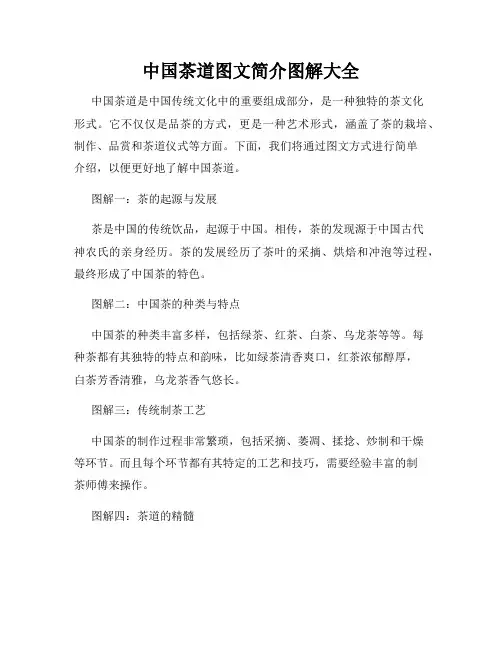 中国茶道图文简介图解大全

中国茶道是中国传统文化中的重要组成部分，是一种独特的茶文化形式。它不仅仅是品茶的方式，更是一种艺术形式，涵盖了茶的栽培、制作、品赏和茶道仪式等方面。下面，我们将通过图文方式进行简单介绍，以便更好地了解中国茶道。

图解一：茶的起源与发展

茶是中国的传统饮品，起源于中国。相传，茶的发现源于中国古代神农氏的亲身经历。茶的发展经历了茶叶的采摘、烘焙和冲泡等过程，最终形成了中国茶的特色。

图解二：中国茶的种类与特点

中国茶的种类丰富多样，包括绿茶、红茶、白茶、乌龙茶等等。每种茶都有其独特的特点和韵味，比如绿茶清香爽口，红茶浓郁醇厚，白茶芳香清雅，乌龙茶香气悠长。

图解三：传统制茶工艺

中国茶的制作过程非常繁琐，包括采摘、萎凋、揉捻、炒制和干燥等环节。而且每个环节都有其特定的工艺和技巧，需要经验丰富的制茶师傅来操作。

图解四：茶道的精髓